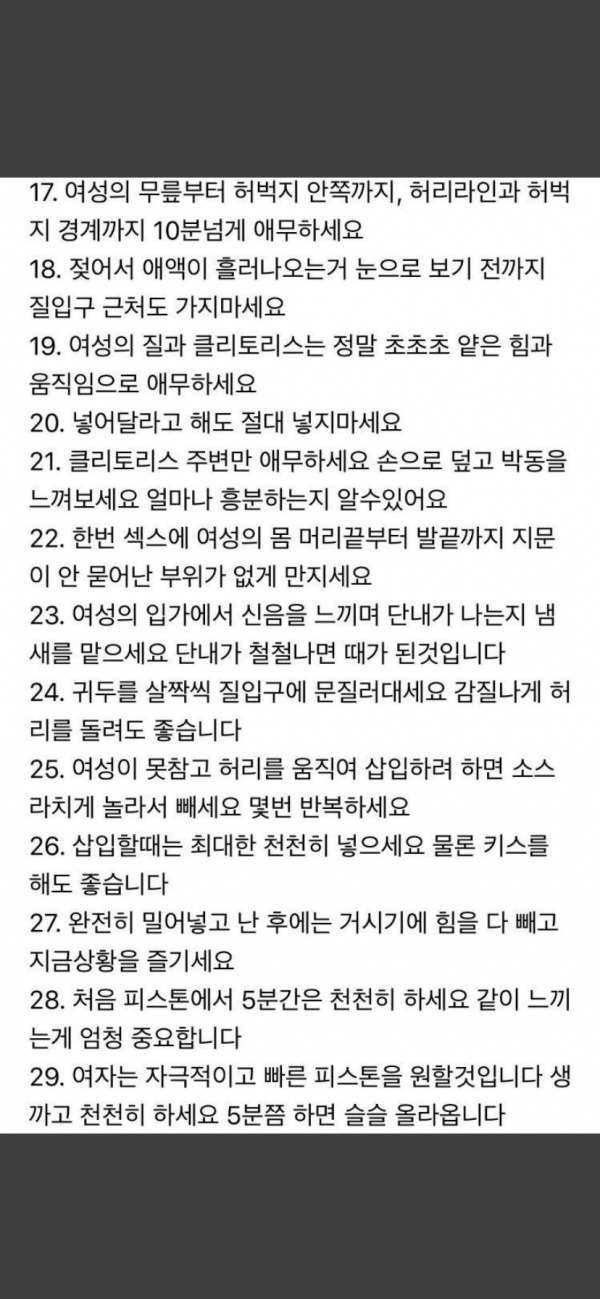 17. 여성의 무릎부터 허벅지 안쪽까지, 허리라인과 허벅지 경계까지 10분넘게 애무하세요
18. 젖어서 애액이 흘러나오는거 눈으로 보기 전까지 질입구 근처도 가지마세요
19. 여성의 질과 클리토리스는 정말 초초초 얕은 힘과 움직임으로 애무하세요
20. 넣어달라고 해도 절대 넣지마세요
21. 클리토리스 주변만 애무하세요 손으로 덮고 박동을 느껴보세요 얼마나 흥분하는지 알수있어요
22. 한번 섹스에 여성의 몸 머리끝부터 발끝까지 지문이 안 묻어난 부위가 없게 만지세요
23. 여성의 입가에서 신음을 느끼며 단내가 나는지 냄새를 맡으세요 단내가 철철나면 때가 된것입니다
24. 귀두를 살짝씩 질입구에 문질러대세요 감질나게 허리를 돌려도 좋습니다
25. 여성이 못참고 허리를 움직여 삽입하려 하면 소스라치게 놀라서 빼세요 몇번 반복하세요
26. 삽입할때는 최대한 천천히 넣으세요 물론 키스를 해도 좋습니다
27. 완전히 밀어넣고 난 후에는 거시기에 힘을 다 빼고 지금상황을 즐기세요
28. 처음 피스톤에서 5분간은 천천히 하세요 같이 느끼는게 엄청 중요합니다
29. 여자는 자극적이고 빠른 피스톤을 원할것입니다 생까고 천천히 하세요 5분쯤 하면 슬슬 올라옵니다